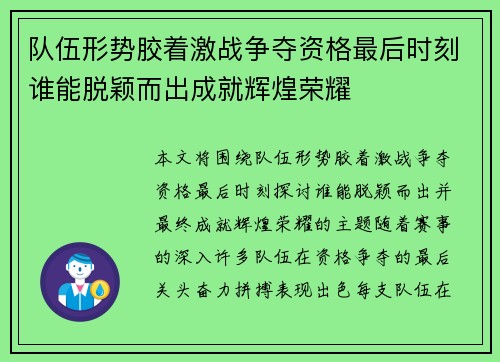 队伍形势胶着激战争夺资格最后时刻谁能脱颖而出成就辉煌荣耀

本文将围绕队伍形势胶着激战争夺资格最后时刻探讨谁能脱颖而出并最终成就辉煌荣耀的主题随着赛事的深入许多队伍在资格争夺的最后关头奋力拼搏表现出色每支队伍在